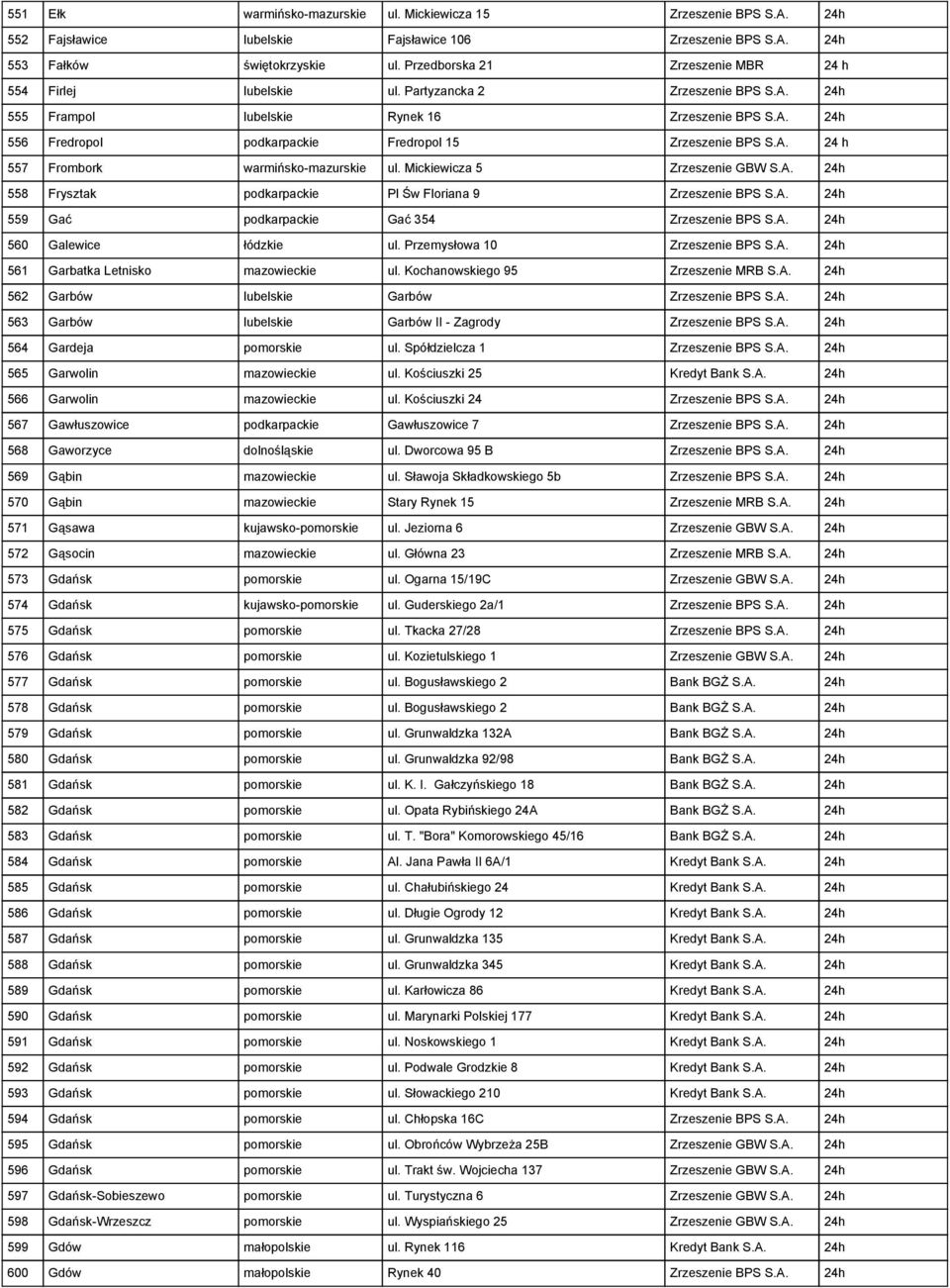 | 551 | Ełk | warmińsko-mazurskie | ul. Mickiewicza 15 | Zrzeszenie BPS S.A. | 24h |
|---|---|---|---|---|---|
| 552 | Fajsławice | lubelskie | Fajsławice 106 | Zrzeszenie BPS S.A. | 24h |
| 553 | Fałków | świętokrzyskie | ul. Przedborska 21 | Zrzeszenie MBR | 24 h |
| 554 | Firlej | lubelskie | ul. Partyzancka 2 | Zrzeszenie BPS S.A. | 24h |
| 555 | Frampol | lubelskie | Rynek 16 | Zrzeszenie BPS S.A. | 24h |
| 556 | Fredropol | podkarpackie | Fredropol 15 | Zrzeszenie BPS S.A. | 24 h |
| 557 | Frombork | warmińsko-mazurskie | ul. Mickiewicza 5 | Zrzeszenie GBW S.A. | 24h |
| 558 | Frysztak | podkarpackie | Pl Św Floriana 9 | Zrzeszenie BPS S.A. | 24h |
| 559 | Gać | podkarpackie | Gać 354 | Zrzeszenie BPS S.A. | 24h |
| 560 | Galewice | łódzkie | ul. Przemysłowa 10 | Zrzeszenie BPS S.A. | 24h |
| 561 | Garbatka Letnisko | mazowieckie | ul. Kochanowskiego 95 | Zrzeszenie MRB S.A. | 24h |
| 562 | Garbów | lubelskie | Garbów | Zrzeszenie BPS S.A. | 24h |
| 563 | Garbów | lubelskie | Garbów II - Zagrody | Zrzeszenie BPS S.A. | 24h |
| 564 | Gardeja | pomorskie | ul. Spółdzielcza 1 | Zrzeszenie BPS S.A. | 24h |
| 565 | Garwolin | mazowieckie | ul. Kościuszki 25 | Kredyt Bank S.A. | 24h |
| 566 | Garwolin | mazowieckie | ul. Kościuszki 24 | Zrzeszenie BPS S.A. | 24h |
| 567 | Gawłuszowice | podkarpackie | Gawłuszowice 7 | Zrzeszenie BPS S.A. | 24h |
| 568 | Gaworzyce | dolnośląskie | ul. Dworcowa 95 B | Zrzeszenie BPS S.A. | 24h |
| 569 | Gąbin | mazowieckie | ul. Sławoja Składkowskiego 5b | Zrzeszenie BPS S.A. | 24h |
| 570 | Gąbin | mazowieckie | Stary Rynek 15 | Zrzeszenie MRB S.A. | 24h |
| 571 | Gąsawa | kujawsko-pomorskie | ul. Jeziorna 6 | Zrzeszenie GBW S.A. | 24h |
| 572 | Gąsocin | mazowieckie | ul. Główna 23 | Zrzeszenie MRB S.A. | 24h |
| 573 | Gdańsk | pomorskie | ul. Ogarna 15/19C | Zrzeszenie GBW S.A. | 24h |
| 574 | Gdańsk | kujawsko-pomorskie | ul. Guderskiego 2a/1 | Zrzeszenie BPS S.A. | 24h |
| 575 | Gdańsk | pomorskie | ul. Tkacka 27/28 | Zrzeszenie BPS S.A. | 24h |
| 576 | Gdańsk | pomorskie | ul. Kozietulskiego 1 | Zrzeszenie GBW S.A. | 24h |
| 577 | Gdańsk | pomorskie | ul. Bogusławskiego 2 | Bank BGŻ S.A. | 24h |
| 578 | Gdańsk | pomorskie | ul. Bogusławskiego 2 | Bank BGŻ S.A. | 24h |
| 579 | Gdańsk | pomorskie | ul. Grunwaldzka 132A | Bank BGŻ S.A. | 24h |
| 580 | Gdańsk | pomorskie | ul. Grunwaldzka 92/98 | Bank BGŻ S.A. | 24h |
| 581 | Gdańsk | pomorskie | ul. K. I. Gałczyńskiego 18 | Bank BGŻ S.A. | 24h |
| 582 | Gdańsk | pomorskie | ul. Opata Rybińskiego 24A | Bank BGŻ S.A. | 24h |
| 583 | Gdańsk | pomorskie | ul. T. "Bora" Komorowskiego 45/16 | Bank BGŻ S.A. | 24h |
| 584 | Gdańsk | pomorskie | Al. Jana Pawła II 6A/1 | Kredyt Bank S.A. | 24h |
| 585 | Gdańsk | pomorskie | ul. Chałubińskiego 24 | Kredyt Bank S.A. | 24h |
| 586 | Gdańsk | pomorskie | ul. Długie Ogrody 12 | Kredyt Bank S.A. | 24h |
| 587 | Gdańsk | pomorskie | ul. Grunwaldzka 135 | Kredyt Bank S.A. | 24h |
| 588 | Gdańsk | pomorskie | ul. Grunwaldzka 345 | Kredyt Bank S.A. | 24h |
| 589 | Gdańsk | pomorskie | ul. Karłowicza 86 | Kredyt Bank S.A. | 24h |
| 590 | Gdańsk | pomorskie | ul. Marynarki Polskiej 177 | Kredyt Bank S.A. | 24h |
| 591 | Gdańsk | pomorskie | ul. Noskowskiego 1 | Kredyt Bank S.A. | 24h |
| 592 | Gdańsk | pomorskie | ul. Podwale Grodzkie 8 | Kredyt Bank S.A. | 24h |
| 593 | Gdańsk | pomorskie | ul. Słowackiego 210 | Kredyt Bank S.A. | 24h |
| 594 | Gdańsk | pomorskie | ul. Chłopska 16C | Zrzeszenie BPS S.A. | 24h |
| 595 | Gdańsk | pomorskie | ul. Obrońców Wybrzeża 25B | Zrzeszenie GBW S.A. | 24h |
| 596 | Gdańsk | pomorskie | ul. Trakt św. Wojciecha 137 | Zrzeszenie GBW S.A. | 24h |
| 597 | Gdańsk-Sobieszewo | pomorskie | ul. Turystyczna 6 | Zrzeszenie GBW S.A. | 24h |
| 598 | Gdańsk-Wrzeszcz | pomorskie | ul. Wyspiańskiego 25 | Zrzeszenie GBW S.A. | 24h |
| 599 | Gdów | małopolskie | ul. Rynek 116 | Kredyt Bank S.A. | 24h |
| 600 | Gdów | małopolskie | Rynek 40 | Zrzeszenie BPS S.A. | 24h |